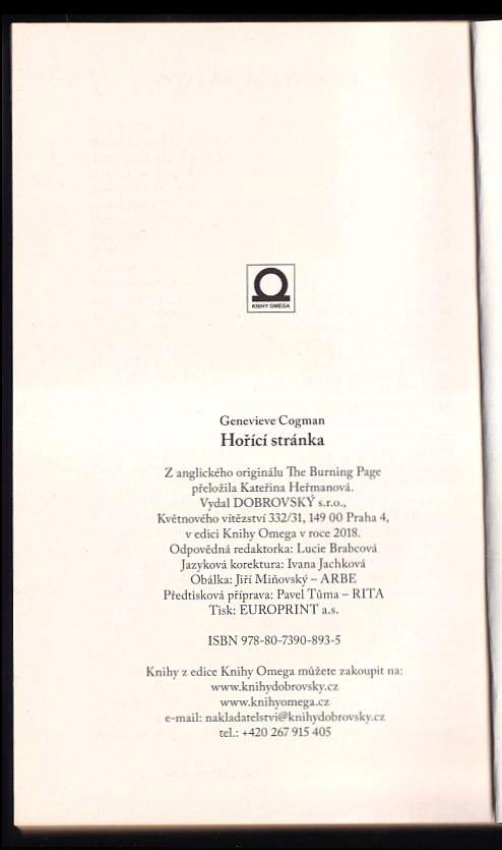 KNIHY OMEGA

Genevieve Cogman
Hořící stránka

Z anglického originálu The Burning Page přeložila Kateřina Heřmanová.
Vydal DOBROVSKÝ s.r.o., Květnového vítězství 332/31, 149 00 Praha 4, v edici Knihy Omega v roce 2018.
Odpovědná redaktorka: Lucie Brabcová
Jazyková korektura: Ivana Jachková
Obálka: Jiří Miňovský – ARBE
Předtisková příprava: Pavel Tůma – RITA
Tisk: EUROPRINT a.s.

ISBN 978-80-7390-893-5

Knihy z edice Knihy Omega můžete zakoupit na:
www.knihydobrovsky.cz
www.knihyomega.cz
e-mail: nakladatelstvi@knihydobrovsky.cz
tel.: +420 267 915 405